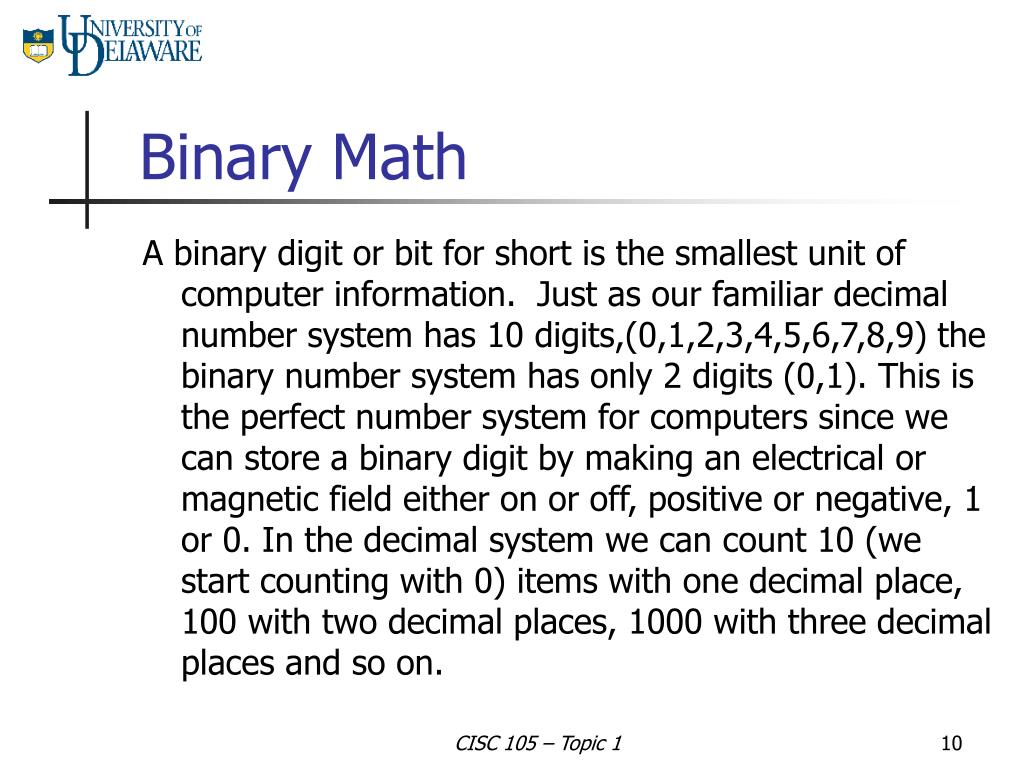 UNIVERSITY OF DELAWARE

Binary Math

A binary digit or bit for short is the smallest unit of computer information. Just as our familiar decimal number system has 10 digits,(0,1,2,3,4,5,6,7,8,9) the binary number system has only 2 digits (0,1). This is the perfect number system for computers since we can store a binary digit by making an electrical or magnetic field either on or off, positive or negative, 1 or 0. In the decimal system we can count 10 (we start counting with 0) items with one decimal place, 100 with two decimal places, 1000 with three decimal places and so on.

CISC 105 – Topic 1

10